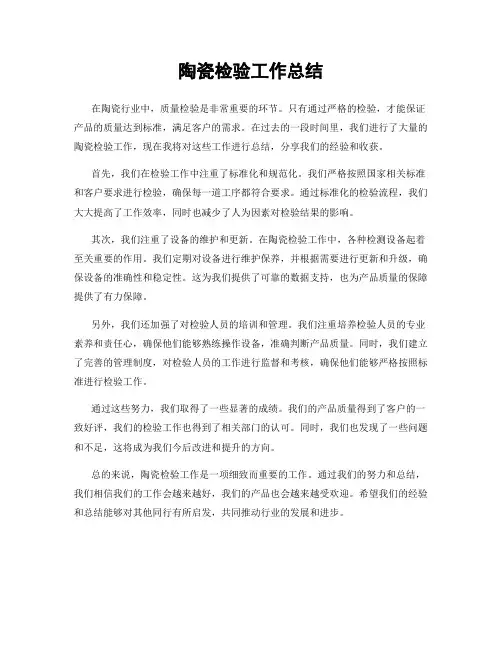 陶瓷检验工作总结

在陶瓷行业中，质量检验是非常重要的环节。只有通过严格的检验，才能保证产品的质量达到标准，满足客户的需求。在过去的一段时间里，我们进行了大量的陶瓷检验工作，现在我将对这些工作进行总结，分享我们的经验和收获。

首先，我们在检验工作中注重了标准化和规范化。我们严格按照国家相关标准和客户要求进行检验，确保每一道工序都符合要求。通过标准化的检验流程，我们大大提高了工作效率，同时也减少了人为因素对检验结果的影响。

其次，我们注重了设备的维护和更新。在陶瓷检验工作中，各种检测设备起着至关重要的作用。我们定期对设备进行维护保养，并根据需要进行更新和升级，确保设备的准确性和稳定性。这为我们提供了可靠的数据支持，也为产品质量的保障提供了有力保障。

另外，我们还加强了对检验人员的培训和管理。我们注重培养检验人员的专业素养和责任心，确保他们能够熟练操作设备，准确判断产品质量。同时，我们建立了完善的管理制度，对检验人员的工作进行监督和考核，确保他们能够严格按照标准进行检验工作。

通过这些努力，我们取得了一些显著的成绩。我们的产品质量得到了客户的一致好评，我们的检验工作也得到了相关部门的认可。同时，我们也发现了一些问题和不足，这将成为我们今后改进和提升的方向。

总的来说，陶瓷检验工作是一项细致而重要的工作。通过我们的努力和总结，我们相信我们的工作会越来越好，我们的产品也会越来越受欢迎。希望我们的经验和总结能够对其他同行有所启发，共同推动行业的发展和进步。